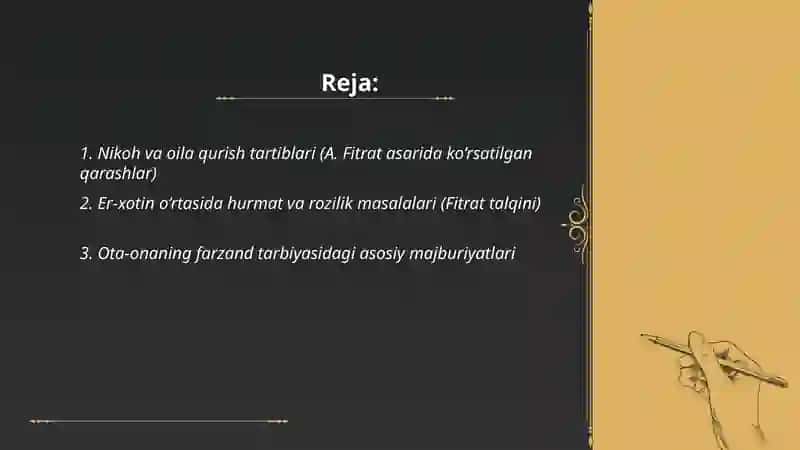 Reja:

1. Nikoh va oila qurish tartiblari (A. Fitrat asarida ko'rsatilgan qarashlar)

2. Er-xotin o'rtasida hurmat va rozilik masalalari (Fitrat talqini)

3. Ota-onaning farzand tarbiyasidagi asosiy majburiyatlari